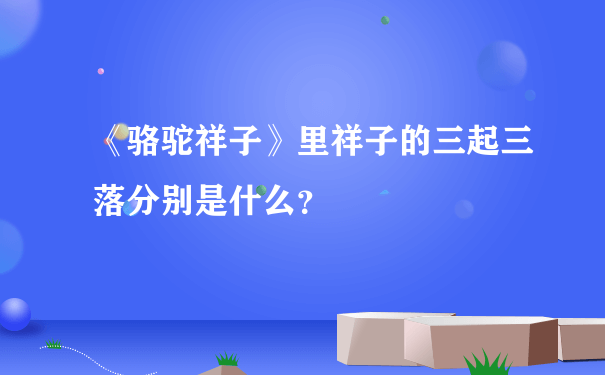 《骆驼祥子》里祥子的三起三落分别是什么？